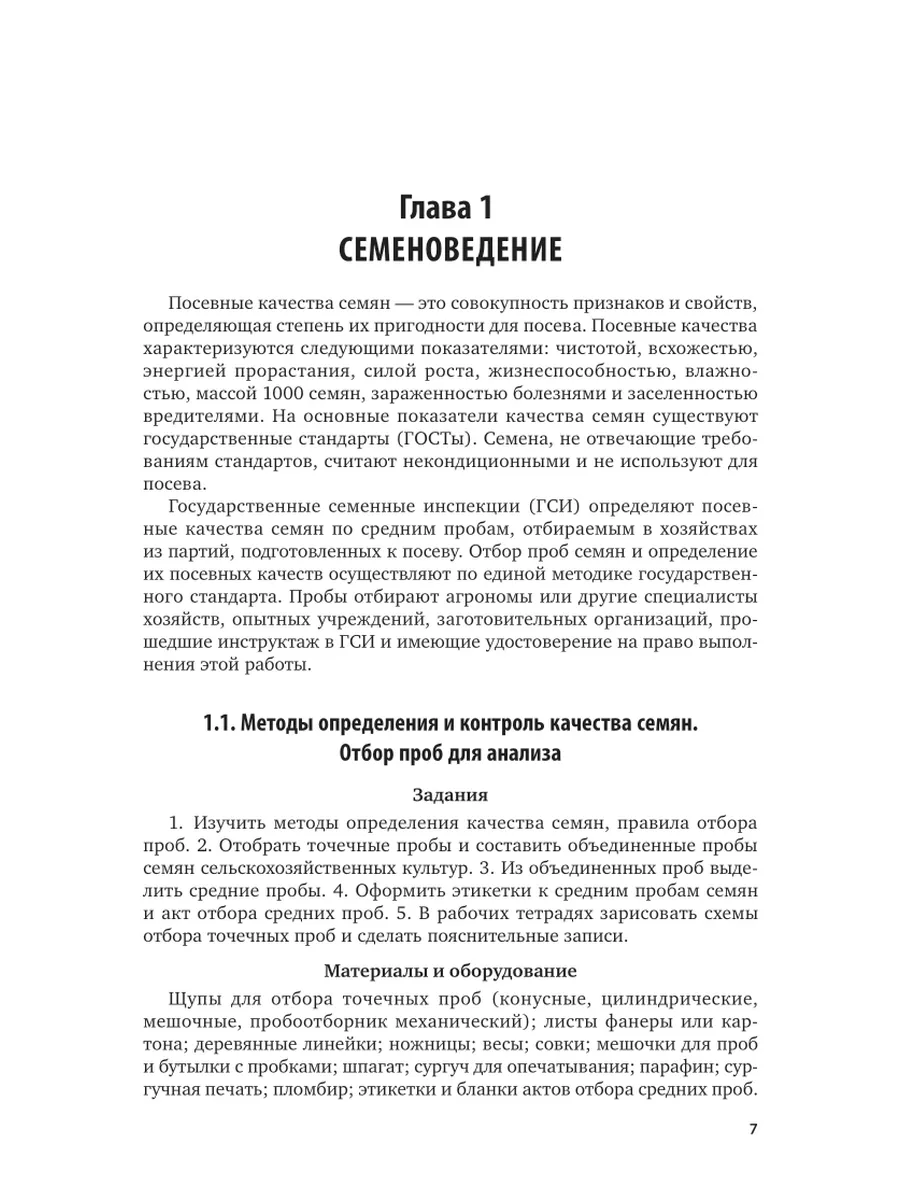 Глава 1
СЕМЕНОВЕДЕНИЕ

Посевные качества семян — это совокупность признаков и свойств, определяющая степень их пригодности для посева. Посевные качества характеризуются следующими показателями: чистотой, всхожестью, энергией прорастания, силой роста, жизнеспособностью, влажностью, массой 1000 семян, зараженностью болезнями и заселенностью вредителями. На основные показатели качества семян существуют государственные стандарты (ГОСТы). Семена, не отвечающие требованиям стандартов, считают некондиционными и не используют для посева.

Государственные семенные инспекции (ГСИ) определяют посевные качества семян по средним пробам, отбираемым в хозяйствах из партий, подготовленных к посеву. Отбор проб семян и определение их посевных качеств осуществляют по единой методике государственного стандарта. Пробы отбирают агрономы или другие специалисты хозяйств, опытных учреждений, заготовительных организаций, прошедшие инструктаж в ГСИ и имеющие удостоверение на право выполнения этой работы.

1.1. Методы определения и контроль качества семян. Отбор проб для анализа

Задания

1. Изучить методы определения качества семян, правила отбора проб. 2. Отобрать точечные пробы и составить объединенные пробы семян сельскохозяйственных культур. 3. Из объединенных проб выделить средние пробы. 4. Оформить этикетки к средним пробам семян и акт отбора средних проб. 5. В рабочих тетрадях зарисовать схемы отбора точечных проб и сделать пояснительные записи.

Материалы и оборудование

Щупы для отбора точечных проб (конусные, цилиндрические, мешочные, пробоотборник механический); листы фанеры или картона; деревянные линейки; ножницы; весы; совки; мешочки для проб и бутылки с пробками; шпагат; сургуч для опечатывания; парафин; сургучная печать; пломбир; этикетки и бланки актов отбора средних проб.

7